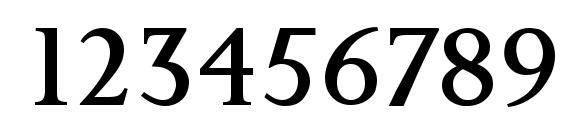 123456789